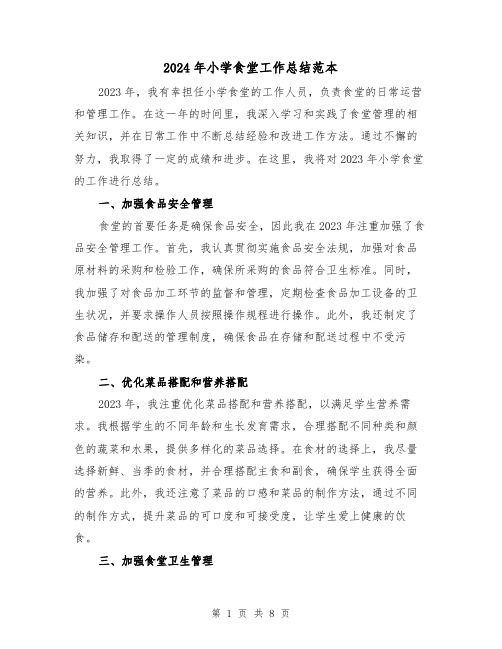 2024年小学食堂工作总结范本

2023年，我有幸担任小学食堂的工作人员，负责食堂的日常运营和管理工作。在这一年的时间里，我深入学习和实践了食堂管理的相关知识，并在日常工作中不断总结经验和改进工作方法。通过不懈的努力，我取得了一定的成绩和进步。在这里，我将对2023年小学食堂的工作进行总结。

一、加强食品安全管理

食堂的首要任务是确保食品安全，因此我在2023年注重加强了食品安全管理工作。首先，我认真贯彻实施食品安全法规，加强对食品原材料的采购和检验工作，确保所采购的食品符合卫生标准。同时，我加强了对食品加工环节的监督和管理，定期检查食品加工设备的卫生状况，并要求操作人员按照操作规程进行操作。此外，我还制定了食品储存和配送的管理制度，确保食品在存储和配送过程中不受污染。

二、优化菜品搭配和营养搭配

2023年，我注重优化菜品搭配和营养搭配，以满足学生营养需求。我根据学生的不同年龄和生长发育需求，合理搭配不同种类和颜色的蔬菜和水果，提供多样化的菜品选择。在食材的选择上，我尽量选择新鲜、当季的食材，并合理搭配主食和副食，确保学生获得全面的营养。此外，我还注意了菜品的口感和菜品的制作方法，通过不同的制作方式，提升菜品的可口度和可接受度，让学生爱上健康的饮食。

三、加强食堂卫生管理

第 1 页 共 8 页